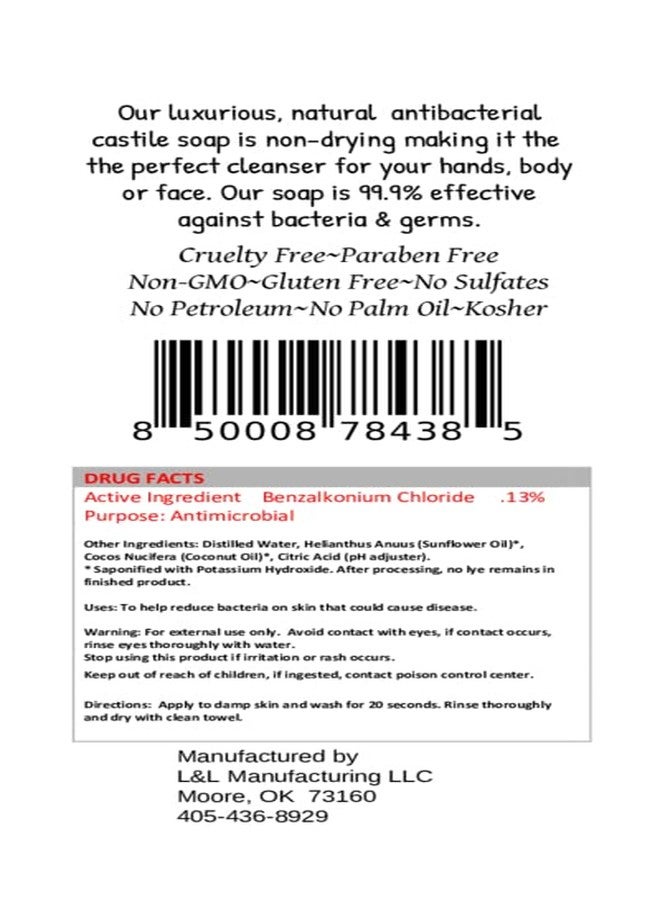 Our luxurious, natural antibacterial castile soap is non-drying making it the the perfect cleanser for your hands, body or face. Our soap is 99.9% effective against bacteria & germs.

Cruelty Free~Paraben Free
Non-GMO~Gluten Free~No Sulfates
No Petroleum~No Palm Oil~Kosher

8 50008 78438 5

DRUG FACTS
Active Ingredient Benzalkonium Chloride .13%
Purpose: Antimicrobial

Other Ingredients: Distilled Water, Helianthus Anuus (Sunflower Oil)*, Cocos Nucifera (Coconut Oil)*, Citric Acid (pH adjuster).
* Saponified with Potassium Hydroxide. After processing, no lye remains in finished product.

Uses: To help reduce bacteria on skin that could cause disease.

Warning: For external use only. Avoid contact with eyes, if contact occurs, rinse eyes thoroughly with water.
Stop using this product if irritation or rash occurs.

Keep out of reach of children, if ingested, contact poison control center.

Directions: Apply to damp skin and wash for 20 seconds. Rinse thoroughly and dry with clean towel.

Manufactured by
L&L Manufacturing LLC
Moore, OK 73160
405-436-8929